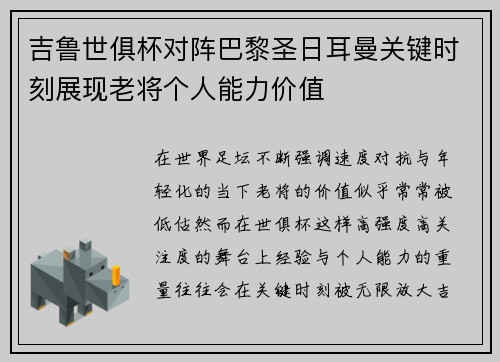 吉鲁世俱杯对阵巴黎圣日耳曼关键时刻展现老将个人能力价值

在世界足坛不断强调速度对抗与年轻化的当下老将的价值似乎常常被低估然而在世俱杯这样高强度高关注度的舞台上经验与个人能力的重量往往会在关键时刻被无限放大吉